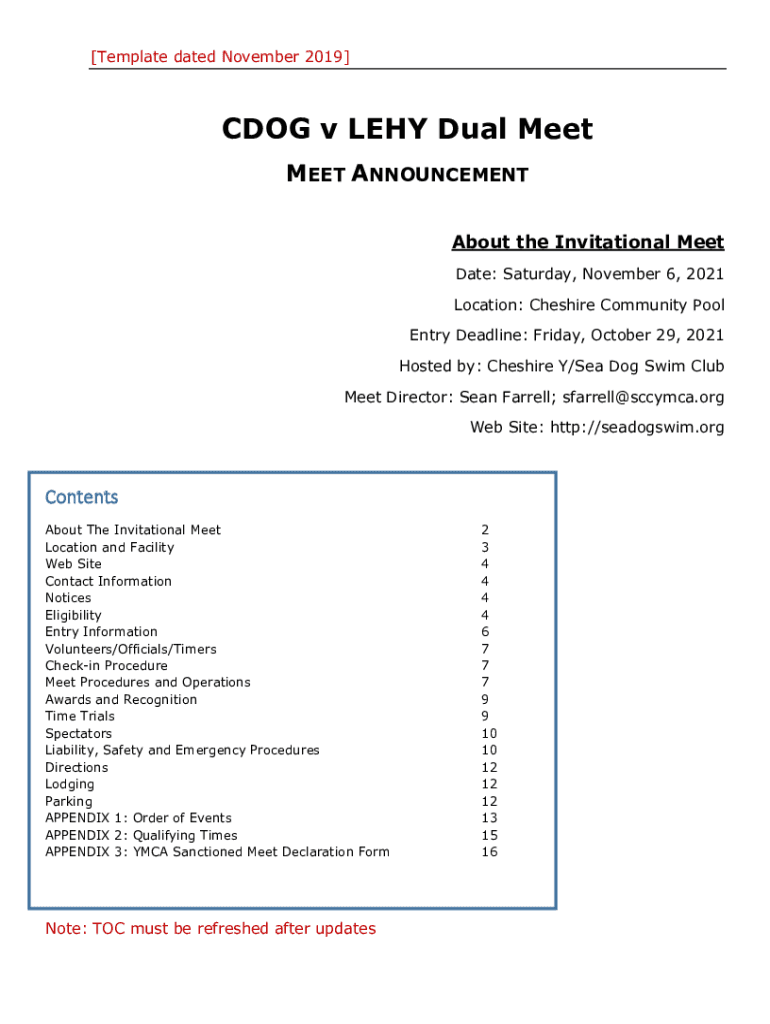 [Template dated November 2019]

CDOG v LEHY Dual Meet

MEET ANNOUNCEMENT

About the Invitational Meet

Date: Saturday, November 6, 2021

Location: Cheshire Community Pool

Entry Deadline: Friday, October 29, 2021

Hosted by: Cheshire Y/Sea Dog Swim Club

Meet Director: Sean Farrell; sfarrell@sccymca.org

Web Site: http://seadogswim.org

Contents

| | |
|---|---|
| About The Invitational Meet | 2 |
| Location and Facility | 3 |
| Web Site | 4 |
| Contact Information | 4 |
| Notices | 4 |
| Eligibility | 4 |
| Entry Information | 6 |
| Volunteers/Officials/Timers | 7 |
| Check-in Procedure | 7 |
| Meet Procedures and Operations | 7 |
| Awards and Recognition | 9 |
| Time Trials | 9 |
| Spectators | 10 |
| Liability, Safety and Emergency Procedures | 10 |
| Directions | 12 |
| Lodging | 12 |
| Parking | 12 |
| APPENDIX 1: Order of Events | 13 |
| APPENDIX 2: Qualifying Times | 15 |
| APPENDIX 3: YMCA Sanctioned Meet Declaration Form | 16 |

Note: TOC must be refreshed after updates